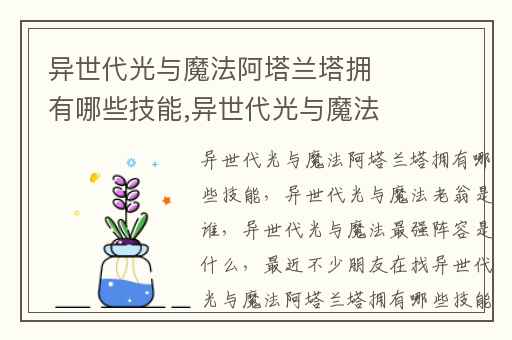 异世代光与魔法阿塔兰塔拥有哪些技能,异世代光与魔法

异世代光与魔法阿塔兰塔拥有哪些技能，异世代光与魔法老翁是谁，异世代光与魔法最强阵容是什么，最近不少朋友在找异世代光与魔法阿塔兰塔拥有哪些技能